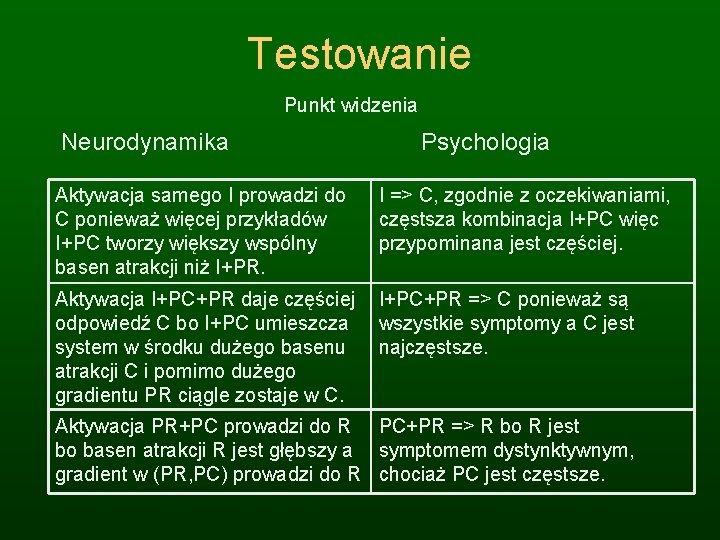 Testowanie

Punkt widzenia

| Neurodynamika | Psychologia |
|---|---|
| Aktywacja samego I prowadzi do C ponieważ więcej przykładów I+PC tworzy większy wspólny basen atrakcji niż I+PR. | I => C, zgodnie z oczekiwaniami, częstsza kombinacja I+PC więc przypominana jest częściej. |
| Aktywacja I+PC+PR daje częściej odpowiedź C bo I+PC umieszcza system w środku dużego basenu atrakcji C i pomimo dużego gradientu PR ciągle zostaje w C. | I+PC+PR => C ponieważ są wszystkie symptomy a C jest najczęstsze. |
| Aktywacja PR+PC prowadzi do R bo basen atrakcji R jest głębszy a gradient w (PR,PC) prowadzi do R | PC+PR => R bo R jest symptomem dystynktywnym, chociaż PC jest częstsze. |